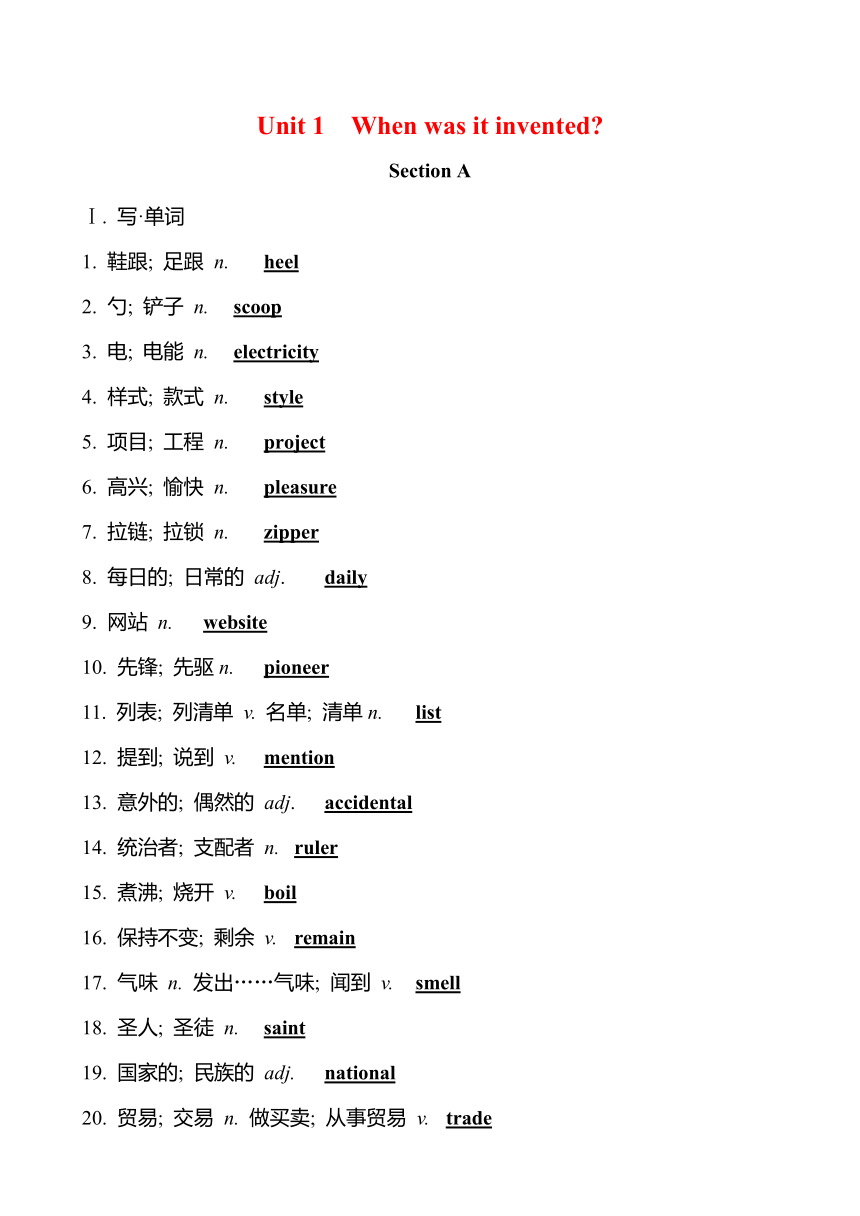 Unit 1 When was it invented?

Section A

Ⅰ. 写·单词

1. 鞋跟; 足跟 n. heel

2. 勺; 铲子 n. scoop

3. 电; 电能 n. electricity

4. 样式; 款式 n. style

5. 项目; 工程 n. project

6. 高兴; 愉快 n. pleasure

7. 拉链; 拉锁 n. zipper

8. 每日的; 日常的 adj. daily

9. 网站 n. website

10. 先锋; 先驱 n. pioneer

11. 列表; 列清单 v. 名单; 清单 n. list

12. 提到; 说到 v. mention

13. 意外的; 偶然的 adj. accidental

14. 统治者; 支配者 n. ruler

15. 煮沸; 烧开 v. boil

16. 保持不变; 剩余 v. remain

17. 气味 n. 发出……气味; 闻到 v. smell

18. 圣人; 圣徒 n. saint

19. 国家的; 民族的 adj. national

20. 贸易; 交易 n. 做买卖; 从事贸易 v. trade